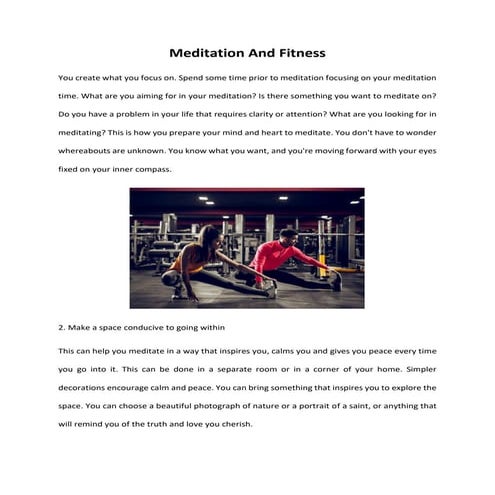 Meditation And Fitness

You create what you focus on. Spend some time prior to meditation focusing on your meditation time. What are you aiming for in your meditation? Is there something you want to meditate on? Do you have a problem in your life that requires clarity or attention? What are you looking for in meditating? This is how you prepare your mind and heart to meditate. You don't have to wonder whereabouts are unknown. You know what you want, and you're moving forward with your eyes fixed on your inner compass.

2. Make a space conducive to going within

This can help you meditate in a way that inspires you, calms you and gives you peace every time you go into it. This can be done in a separate room or in a corner of your home. Simpler decorations encourage calm and peace. You can bring something that inspires you to explore the space. You can choose a beautiful photograph of nature or a portrait of a saint, or anything that will remind you of the truth and love you cherish.